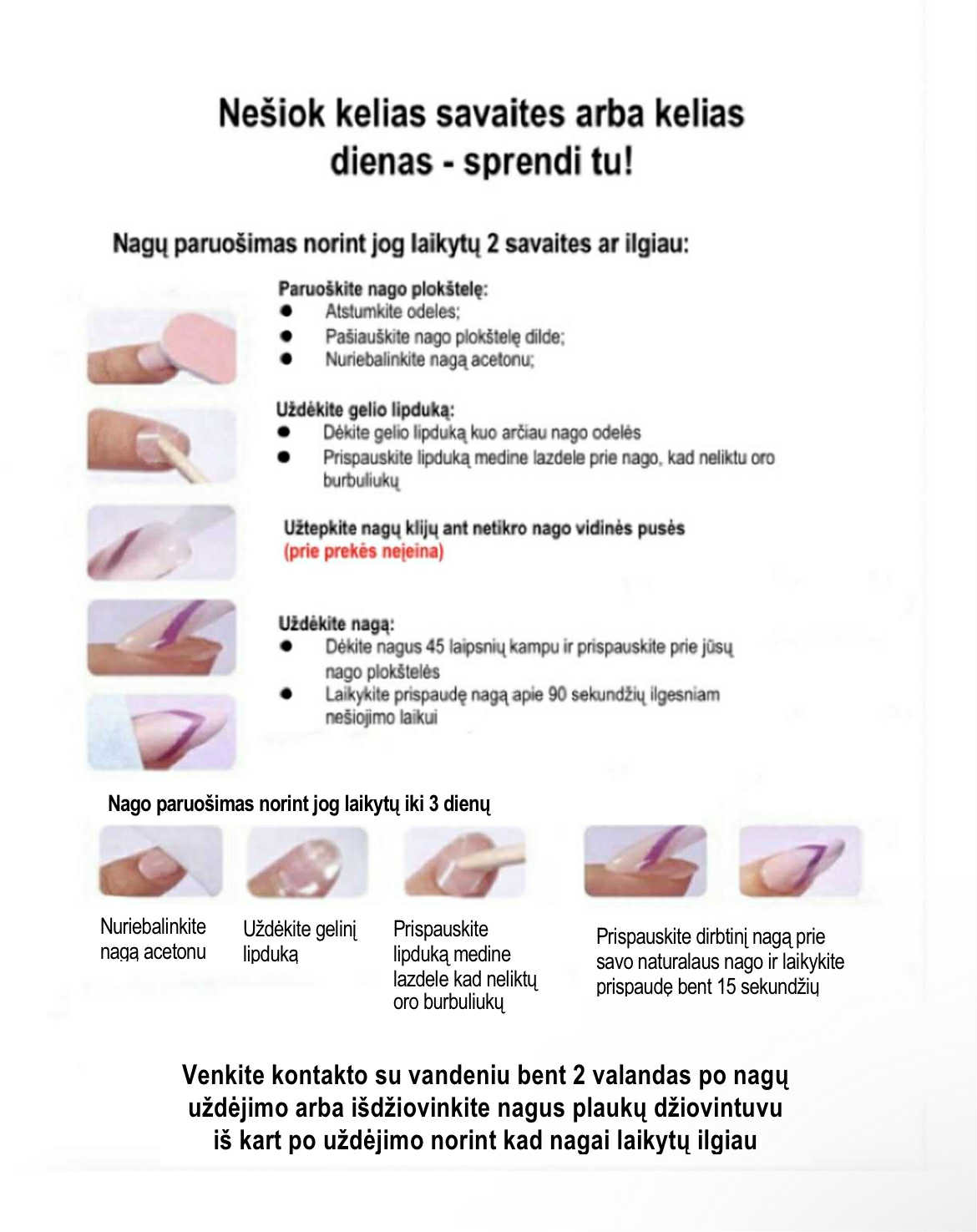 Nešiok kelias savaites arba kelias dienas - sprendi tu!

Nagų paruošimas norint jog laikytų 2 savaites ar ilgiau:

Paruoškite nago plokštelę:
- Atstumkite odeles;
- Pašiauškite nago plokštelę dilde;
- Nuriebalinkite nagą acetonu;

Uždėkite gelio lipduką:
- Dėkite gelio lipduką kuo arčiau nago odelės
- Prispauskite lipduką medine lazdele prie nago, kad neliktu oro burbuliukų

Užtepkite nagų klijų ant netikro nago vidinės pusės
(prie prekės neįeina)

Uždėkite nagą:
- Dėkite nagus 45 laipsnių kampu ir prispauskite prie jūsų nago plokštelės
- Laikykite prispaudę nagą apie 90 sekundžių ilgesniam nešiojimo laikui

Nago paruošimas norint jog laikytų iki 3 dienų

Nuriebalinkite nagą acetonu

Uždėkite gelinį lipduką

Prispauskite lipduką medine lazdele kad neliktų oro burbuliukų

Prispauskite dirbtinį nagą prie savo naturalaus nago ir laikykite prispaudę bent 15 sekundžių

Venkite kontakto su vandeniu bent 2 valandas po nagų uždėjimo arba išdžiovinkite nagus plaukų džiovintuvu iš kart po uždėjimo norint kad nagai laikytų ilgiau